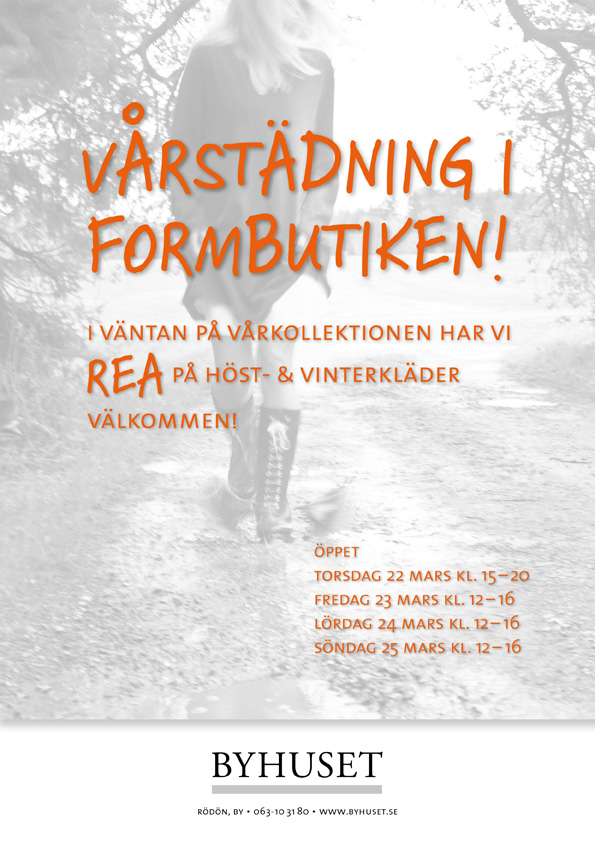 VÅRSTÄDNING I FORMBUTIKEN!

I VÄNTAN PÅ VÅRKOLLEKTIONEN HAR VI REA PÅ HÖST- & VINTERKLÄDER

VÄLKOMMEN!

ÖPPET
TORSDAG 22 MARS KL. 15–20
FREDAG 23 MARS KL. 12–16
LÖRDAG 24 MARS KL. 12–16
SÖNDAG 25 MARS KL. 12–16

BYHUSET

RÖDÖN, BY • 063-10 31 80 • WWW.BYHUSET.SE